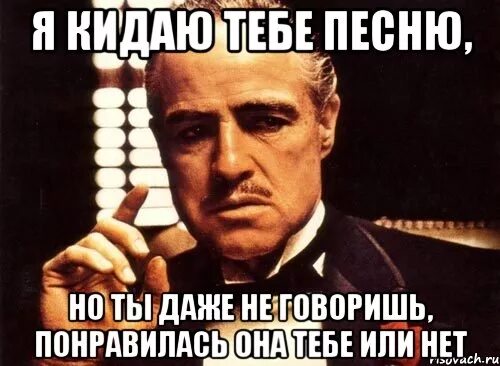 Я КИДАЮ ТЕБЕ ПЕСНЮ,

НО ТЫ ДАЖЕ НЕ ГОВОРИШЬ, ПОНРАВИЛАСЬ ОНА ТЕБЕ ИЛИ НЕТ

risovach.ru